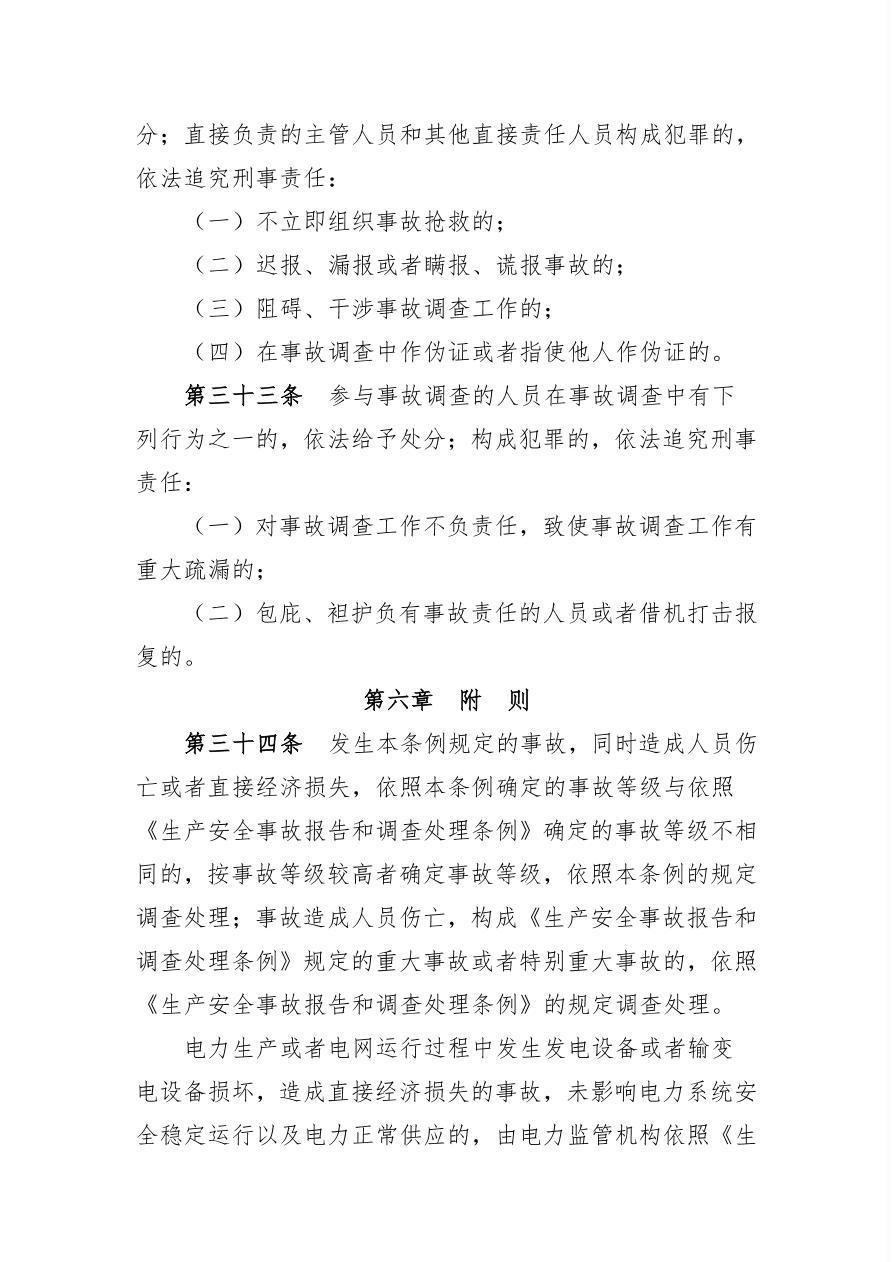 分；直接负责的主管人员和其他直接责任人员构成犯罪的，依法追究刑事责任：

（一）不立即组织事故抢救的；

（二）迟报、漏报或者瞒报、谎报事故的；

（三）阻碍、干涉事故调查工作的；

（四）在事故调查中作伪证或者指使他人作伪证的。

第三十三条　参与事故调查的人员在事故调查中有下列行为之一的，依法给予处分；构成犯罪的，依法追究刑事责任：

（一）对事故调查工作不负责任，致使事故调查工作有重大疏漏的；

（二）包庇、袒护负有事故责任的人员或者借机打击报复的。

第六章　附　则

第三十四条　发生本条例规定的事故，同时造成人员伤亡或者直接经济损失，依照本条例确定的事故等级与依照《生产安全事故报告和调查处理条例》确定的事故等级不相同的，按事故等级较高者确定事故等级，依照本条例的规定调查处理；事故造成人员伤亡，构成《生产安全事故报告和调查处理条例》规定的重大事故或者特别重大事故的，依照《生产安全事故报告和调查处理条例》的规定调查处理。

电力生产或者电网运行过程中发生发电设备或者输变电设备损坏，造成直接经济损失的事故，未影响电力系统安全稳定运行以及电力正常供应的，由电力监管机构依照《生